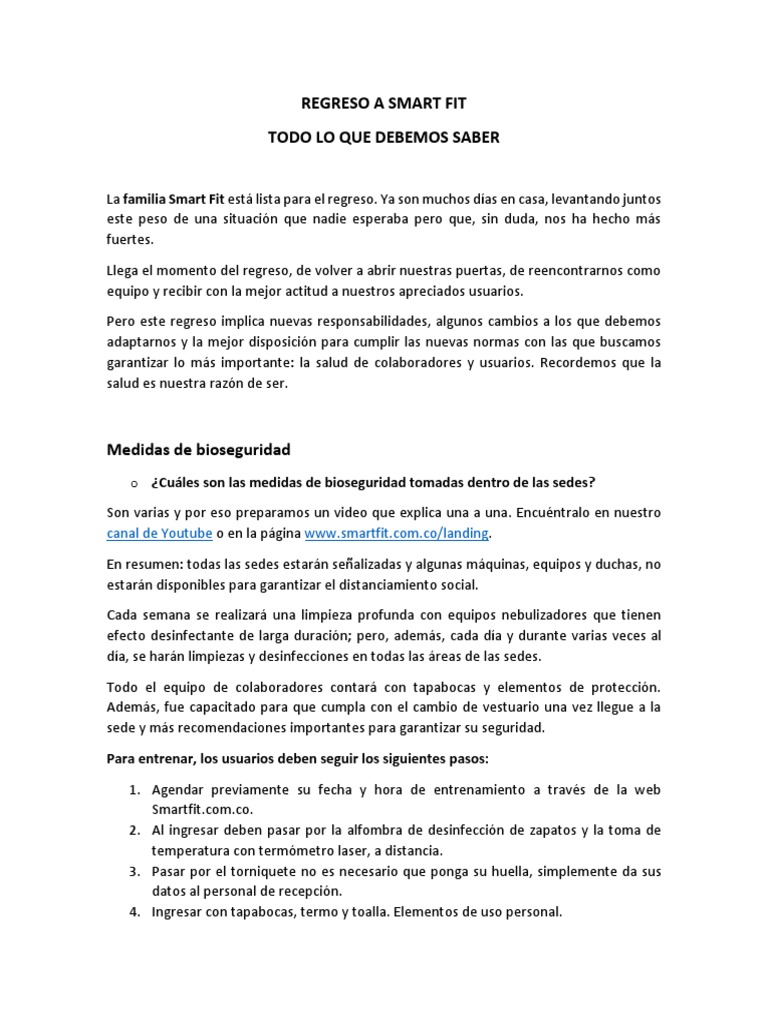 REGRESO A SMART FIT

TODO LO QUE DEBEMOS SABER

La familia Smart Fit está lista para el regreso. Ya son muchos días en casa, levantando juntos este peso de una situación que nadie esperaba pero que, sin duda, nos ha hecho más fuertes.

Llega el momento del regreso, de volver a abrir nuestras puertas, de reencontrarnos como equipo y recibir con la mejor actitud a nuestros apreciados usuarios.

Pero este regreso implica nuevas responsabilidades, algunos cambios a los que debemos adaptarnos y la mejor disposición para cumplir las nuevas normas con las que buscamos garantizar lo más importante: la salud de colaboradores y usuarios. Recordemos que la salud es nuestra razón de ser.

Medidas de bioseguridad

o ¿Cuáles son las medidas de bioseguridad tomadas dentro de las sedes?

Son varias y por eso preparamos un video que explica una a una. Encuéntralo en nuestro canal de Youtube o en la página www.smartfit.com.co/landing.

En resumen: todas las sedes estarán señalizadas y algunas máquinas, equipos y duchas, no estarán disponibles para garantizar el distanciamiento social.

Cada semana se realizará una limpieza profunda con equipos nebulizadores que tienen efecto desinfectante de larga duración; pero, además, cada día y durante varias veces al día, se harán limpiezas y desinfecciones en todas las áreas de las sedes.

Todo el equipo de colaboradores contará con tapabocas y elementos de protección. Además, fue capacitado para que cumpla con el cambio de vestuario una vez llegue a la sede y más recomendaciones importantes para garantizar su seguridad.

Para entrenar, los usuarios deben seguir los siguientes pasos:

1. Agendar previamente su fecha y hora de entrenamiento a través de la web Smartfit.com.co.
2. Al ingresar deben pasar por la alfombra de desinfección de zapatos y la toma de temperatura con termómetro laser, a distancia.
3. Pasar por el torniquete no es necesario que ponga su huella, simplemente da sus datos al personal de recepción.
4. Ingresar con tapabocas, termo y toalla. Elementos de uso personal.